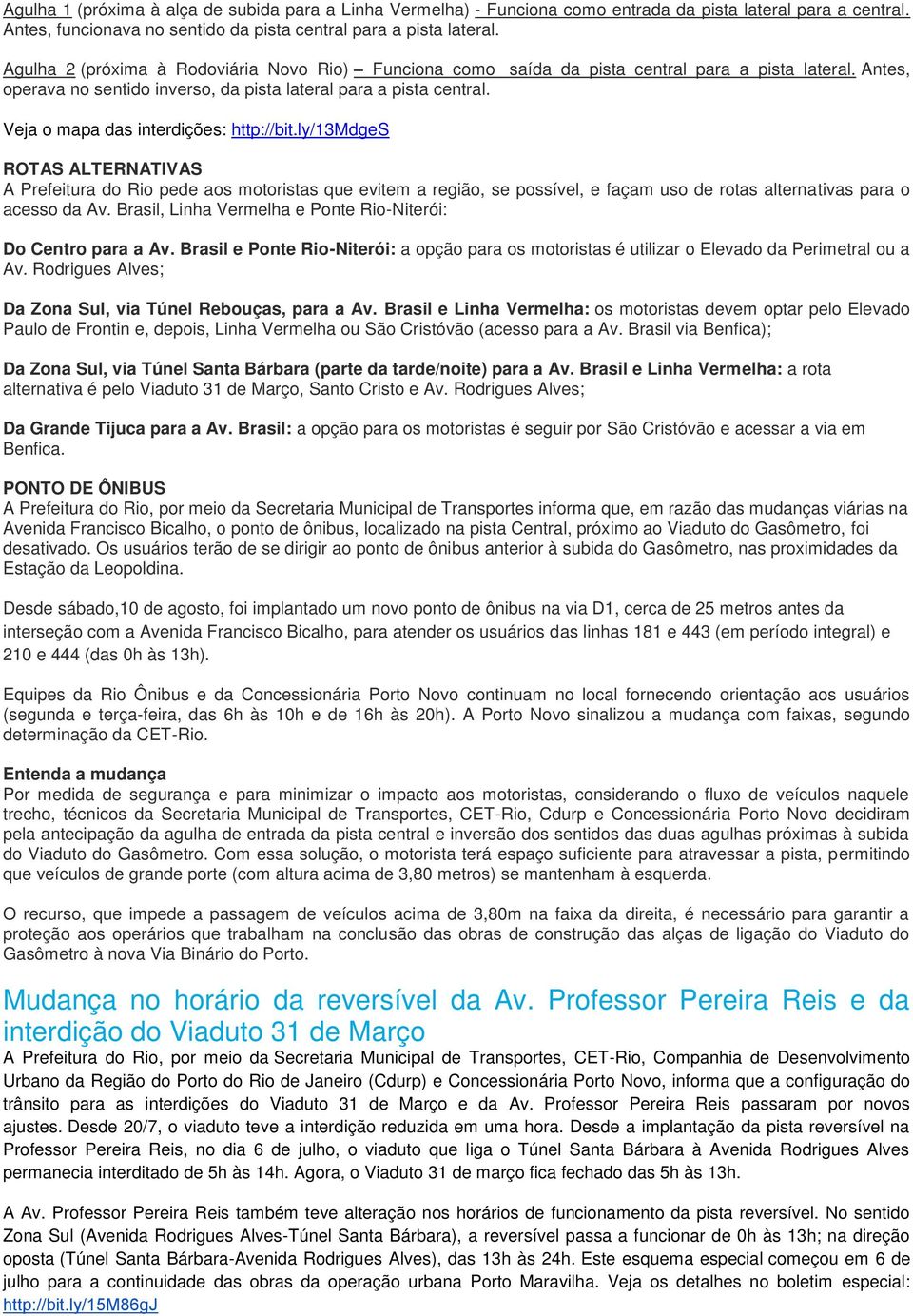 Agulha 1 (próxima à alça de subida para a Linha Vermelha) - Funciona como entrada da pista lateral para a central. Antes, funcionava no sentido da pista central para a pista lateral.

Agulha 2 (próxima à Rodoviária Novo Rio) – Funciona como saída da pista central para a pista lateral. Antes, operava no sentido inverso, da pista lateral para a pista central.

Veja o mapa das interdições: http://bit.ly/13MdgeS

ROTAS ALTERNATIVAS
A Prefeitura do Rio pede aos motoristas que evitem a região, se possível, e façam uso de rotas alternativas para o acesso da Av. Brasil, Linha Vermelha e Ponte Rio-Niterói:

Do Centro para a Av. Brasil e Ponte Rio-Niterói: a opção para os motoristas é utilizar o Elevado da Perimetral ou a Av. Rodrigues Alves;

Da Zona Sul, via Túnel Rebouças, para a Av. Brasil e Linha Vermelha: os motoristas devem optar pelo Elevado Paulo de Frontin e, depois, Linha Vermelha ou São Cristóvão (acesso para a Av. Brasil via Benfica);

Da Zona Sul, via Túnel Santa Bárbara (parte da tarde/noite) para a Av. Brasil e Linha Vermelha: a rota alternativa é pelo Viaduto 31 de Março, Santo Cristo e Av. Rodrigues Alves;

Da Grande Tijuca para a Av. Brasil: a opção para os motoristas é seguir por São Cristóvão e acessar a via em Benfica.

PONTO DE ÔNIBUS
A Prefeitura do Rio, por meio da Secretaria Municipal de Transportes informa que, em razão das mudanças viárias na Avenida Francisco Bicalho, o ponto de ônibus, localizado na pista Central, próximo ao Viaduto do Gasômetro, foi desativado. Os usuários terão de se dirigir ao ponto de ônibus anterior à subida do Gasômetro, nas proximidades da Estação da Leopoldina.

Desde sábado,10 de agosto, foi implantado um novo ponto de ônibus na via D1, cerca de 25 metros antes da interseção com a Avenida Francisco Bicalho, para atender os usuários das linhas 181 e 443 (em período integral) e 210 e 444 (das 0h às 13h).

Equipes da Rio Ônibus e da Concessionária Porto Novo continuam no local fornecendo orientação aos usuários (segunda e terça-feira, das 6h às 10h e de 16h às 20h). A Porto Novo sinalizou a mudança com faixas, segundo determinação da CET-Rio.

Entenda a mudança
Por medida de segurança e para minimizar o impacto aos motoristas, considerando o fluxo de veículos naquele trecho, técnicos da Secretaria Municipal de Transportes, CET-Rio, Cdurp e Concessionária Porto Novo decidiram pela antecipação da agulha de entrada da pista central e inversão dos sentidos das duas agulhas próximas à subida do Viaduto do Gasômetro. Com essa solução, o motorista terá espaço suficiente para atravessar a pista, permitindo que veículos de grande porte (com altura acima de 3,80 metros) se mantenham à esquerda.

O recurso, que impede a passagem de veículos acima de 3,80m na faixa da direita, é necessário para garantir a proteção aos operários que trabalham na conclusão das obras de construção das alças de ligação do Viaduto do Gasômetro à nova Via Binário do Porto.

Mudança no horário da reversível da Av. Professor Pereira Reis e da interdição do Viaduto 31 de Março
A Prefeitura do Rio, por meio da Secretaria Municipal de Transportes, CET-Rio, Companhia de Desenvolvimento Urbano da Região do Porto do Rio de Janeiro (Cdurp) e Concessionária Porto Novo, informa que a configuração do trânsito para as interdições do Viaduto 31 de Março e da Av. Professor Pereira Reis passaram por novos ajustes. Desde 20/7, o viaduto teve a interdição reduzida em uma hora. Desde a implantação da pista reversível na Professor Pereira Reis, no dia 6 de julho, o viaduto que liga o Túnel Santa Bárbara à Avenida Rodrigues Alves permanecia interditado de 5h às 14h. Agora, o Viaduto 31 de março fica fechado das 5h às 13h.

A Av. Professor Pereira Reis também teve alteração nos horários de funcionamento da pista reversível. No sentido Zona Sul (Avenida Rodrigues Alves-Túnel Santa Bárbara), a reversível passa a funcionar de 0h às 13h; na direção oposta (Túnel Santa Bárbara-Avenida Rodrigues Alves), das 13h às 24h. Este esquema especial começou em 6 de julho para a continuidade das obras da operação urbana Porto Maravilha. Veja os detalhes no boletim especial: http://bit.ly/15M86gJ